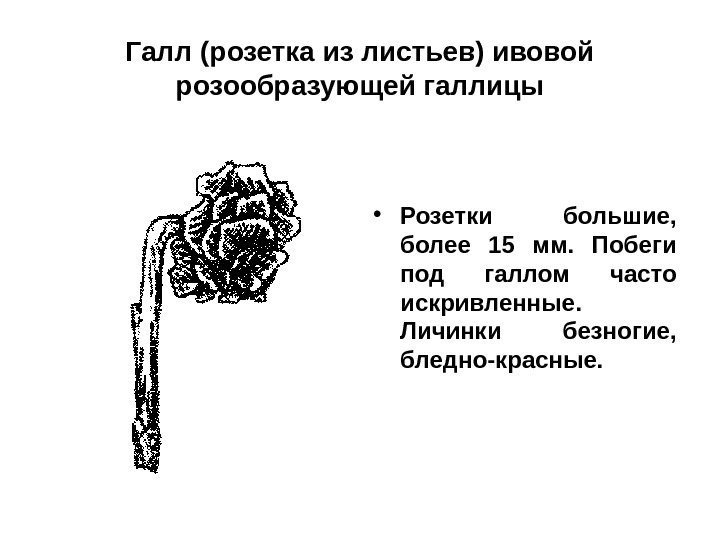 Галл (розетка из листьев) ивовой розообразующей галлицы

• Розетки большие, более 15 мм. Побеги под галлом часто искривленные. Личинки безногие, бледно-красные.